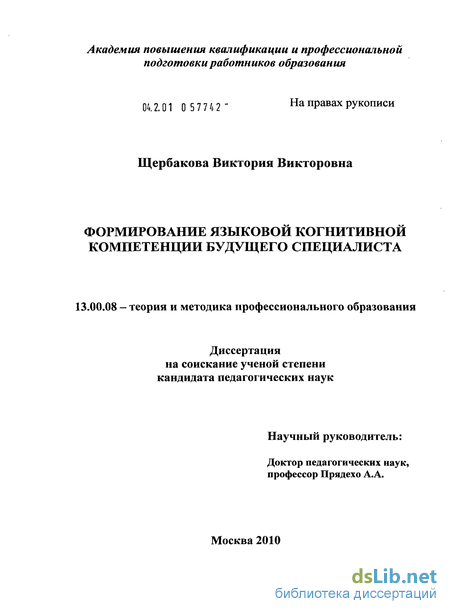 Академия повышения квалификации и профессиональной подготовки работников образования

04.2.01 0 57742 -

На правах рукописи

Щербакова Виктория Викторовна

ФОРМИРОВАНИЕ ЯЗЫКОВОЙ КОГНИТИВНОЙ КОМПЕТЕНЦИИ БУДУЩЕГО СПЕЦИАЛИСТА

13.00.08 – теория и методика профессионального образования

Диссертация
на соискание ученой степени
кандидата педагогических наук

Научный руководитель:

Доктор педагогических наук,
профессор Прядехо А.А.

Москва 2010

dsLib.net
библиотека диссертаций